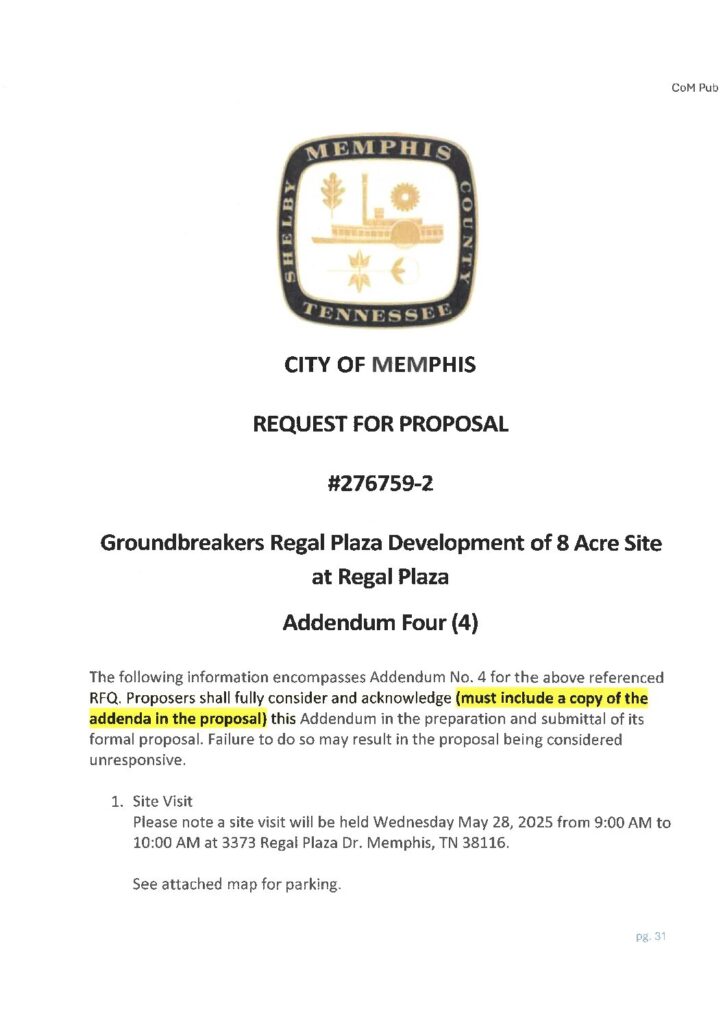 CoM Pub

MEMPHIS
SHELBY COUNTY
TENNESSEE

CITY OF MEMPHIS

REQUEST FOR PROPOSAL

#276759-2

Groundbreakers Regal Plaza Development of 8 Acre Site at Regal Plaza

Addendum Four (4)

The following information encompasses Addendum No. 4 for the above referenced RFQ. Proposers shall fully consider and acknowledge (must include a copy of the addenda in the proposal) this Addendum in the preparation and submittal of its formal proposal. Failure to do so may result in the proposal being considered unresponsive.

1. Site Visit
Please note a site visit will be held Wednesday May 28, 2025 from 9:00 AM to 10:00 AM at 3373 Regal Plaza Dr. Memphis, TN 38116.

See attached map for parking.

pg. 31